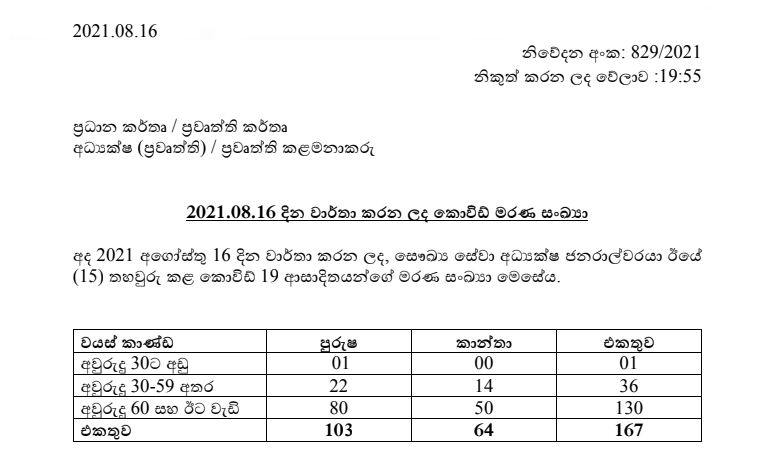 2021.08.16

නිවේදන අංක: 829/2021
නිකුත් කරන ලද වේලාව :19:55

ප්‍රධාන කර්තෘ / ප්‍රවෘත්ති කර්තෘ
අධ්‍යක්ෂ (ප්‍රවෘත්ති) / ප්‍රවෘත්ති කළමනාකරු

2021.08.16 දින වාර්තා කරන ලද කොවිඩ් මරණ සංඛ්‍යා

අද 2021 අගෝස්තු 16 දින වාර්තා කරන ලද, සෞඛ්‍ය සේවා අධ්‍යක්ෂ ජනරාල්වරයා ඊයේ (15) තහවුරු කළ කොවිඩ් 19 ආසාදිතයන්ගේ මරණ සංඛ්‍යා මෙසේය.

| වයස් කාණ්ඩ | පුරුෂ | කාන්තා | එකතුව |
|---|---|---|---|
| අවුරුදු 30ට අඩු | 01 | 00 | 01 |
| අවුරුදු 30-59 අතර | 22 | 14 | 36 |
| අවුරුදු 60 සහ ඊට වැඩි | 80 | 50 | 130 |
| එකතුව | 103 | 64 | 167 |